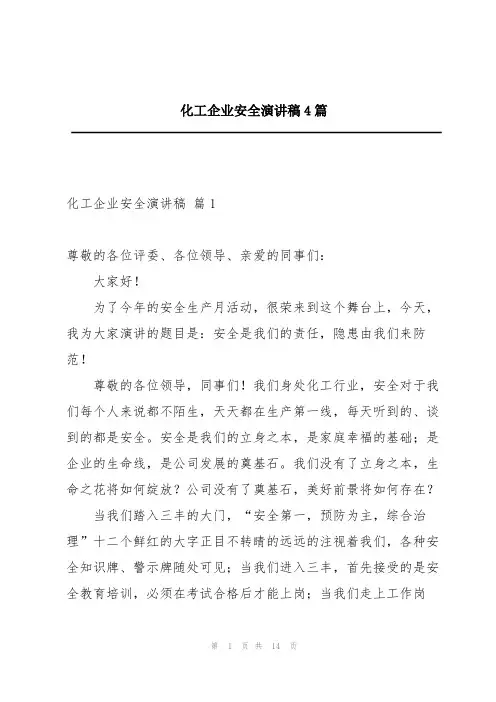 化工企业安全演讲稿4篇

化工企业安全演讲稿 篇1

尊敬的各位评委、各位领导、亲爱的同事们：

大家好！

为了今年的安全生产月活动，很荣来到这个舞台上，今天，我为大家演讲的题目是：安全是我们的责任，隐患由我们来防范！

尊敬的各位领导，同事们！我们身处化工行业，安全对于我们每个人来说都不陌生，天天都在生产第一线，每天听到的、谈到的都是安全。安全是我们的立身之本，是家庭幸福的基础；是企业的生命线，是公司发展的奠基石。我们没有了立身之本，生命之花将如何绽放？公司没有了奠基石，美好前景将如何存在？

当我们踏入三丰的大门，“安全第一，预防为主，综合治理”十二个鲜红的大字正目不转睛的远远的注视着我们，各种安全知识牌、警示牌随处可见；当我们进入三丰，首先接受的是安全教育培训，必须在考试合格后才能上岗；当我们走上工作岗

第 1 页 共 14 页